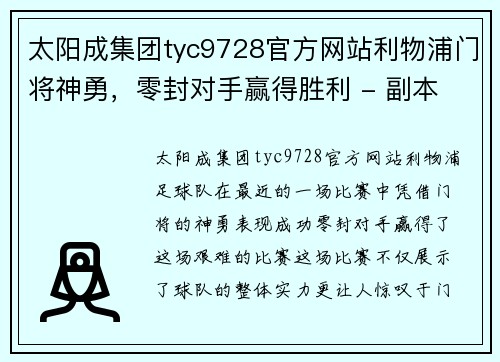 太阳成集团tyc9728官方网站利物浦门将神勇，零封对手赢得胜利 - 副本

太阳成集团tyc9728官方网站利物浦足球队在最近的一场比赛中凭借门将的神勇表现成功零封对手赢得了这场艰难的比赛这场比赛不仅展示了球队的整体实力更让人惊叹于门